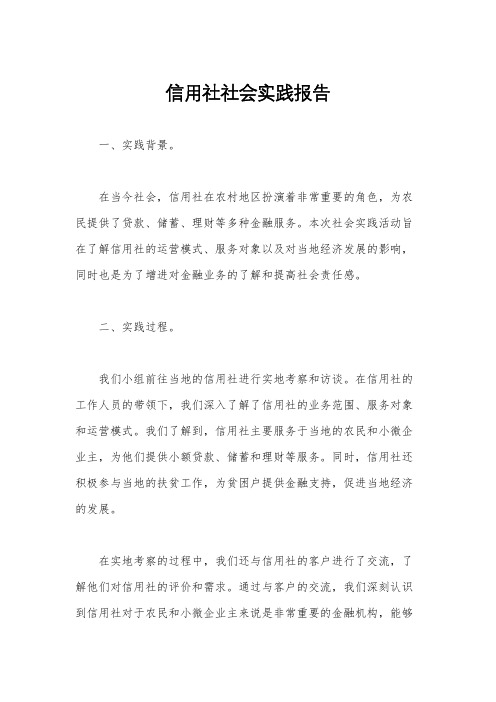 信用社社会实践报告

一、实践背景。

在当今社会，信用社在农村地区扮演着非常重要的角色，为农民提供了贷款、储蓄、理财等多种金融服务。本次社会实践活动旨在了解信用社的运营模式、服务对象以及对当地经济发展的影响，同时也是为了增进对金融业务的了解和提高社会责任感。

二、实践过程。

我们小组前往当地的信用社进行实地考察和访谈。在信用社的工作人员的带领下，我们深入了解了信用社的业务范围、服务对象和运营模式。我们了解到，信用社主要服务于当地的农民和小微企业主，为他们提供小额贷款、储蓄和理财等服务。同时，信用社还积极参与当地的扶贫工作，为贫困户提供金融支持，促进当地经济的发展。

在实地考察的过程中，我们还与信用社的客户进行了交流，了解他们对信用社的评价和需求。通过与客户的交流，我们深刻认识到信用社对于农民和小微企业主来说是非常重要的金融机构，能够